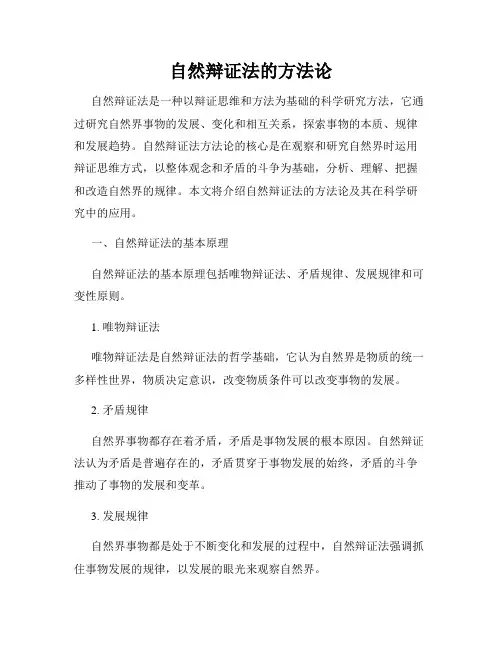 自然辩证法的方法论

自然辩证法是一种以辩证思维和方法为基础的科学研究方法，它通过研究自然界事物的发展、变化和相互关系，探索事物的本质、规律和发展趋势。自然辩证法方法论的核心是在观察和研究自然界时运用辩证思维方式，以整体观念和矛盾的斗争为基础，分析、理解、把握和改造自然界的规律。本文将介绍自然辩证法的方法论及其在科学研究中的应用。

一、自然辩证法的基本原理

自然辩证法的基本原理包括唯物辩证法、矛盾规律、发展规律和可变性原则。

1. 唯物辩证法

唯物辩证法是自然辩证法的哲学基础，它认为自然界是物质的统一多样性世界，物质决定意识，改变物质条件可以改变事物的发展。

2. 矛盾规律

自然界事物都存在着矛盾，矛盾是事物发展的根本原因。自然辩证法认为矛盾是普遍存在的，矛盾贯穿于事物发展的始终，矛盾的斗争推动了事物的发展和变革。

3. 发展规律

自然界事物都是处于不断变化和发展的过程中，自然辩证法强调抓住事物发展的规律，以发展的眼光来观察自然界。